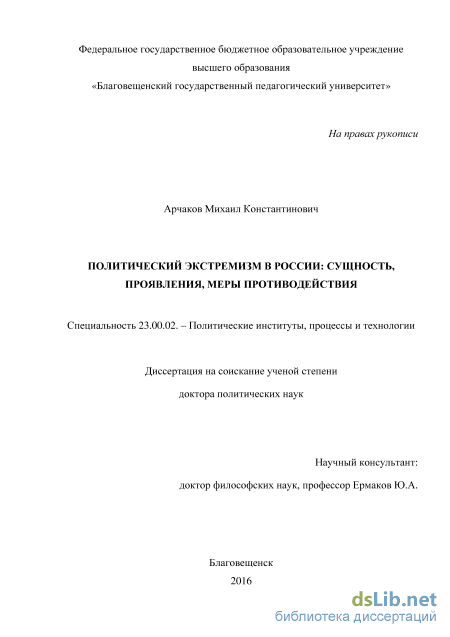 Федеральное государственное бюджетное образовательное учреждение высшего образования «Благовещенский государственный педагогический университет»

На правах рукописи

Арчаков Михаил Константинович

ПОЛИТИЧЕСКИЙ ЭКСТРЕМИЗМ В РОССИИ: СУЩНОСТЬ, ПРОЯВЛЕНИЯ, МЕРЫ ПРОТИВОДЕЙСТВИЯ

Специальность 23.00.02. – Политические институты, процессы и технологии

Диссертация на соискание ученой степени доктора политических наук

Научный консультант: доктор философских наук, профессор Ермаков Ю.А.

Благовещенск
2016

dsLib.net
библиотека диссертаций